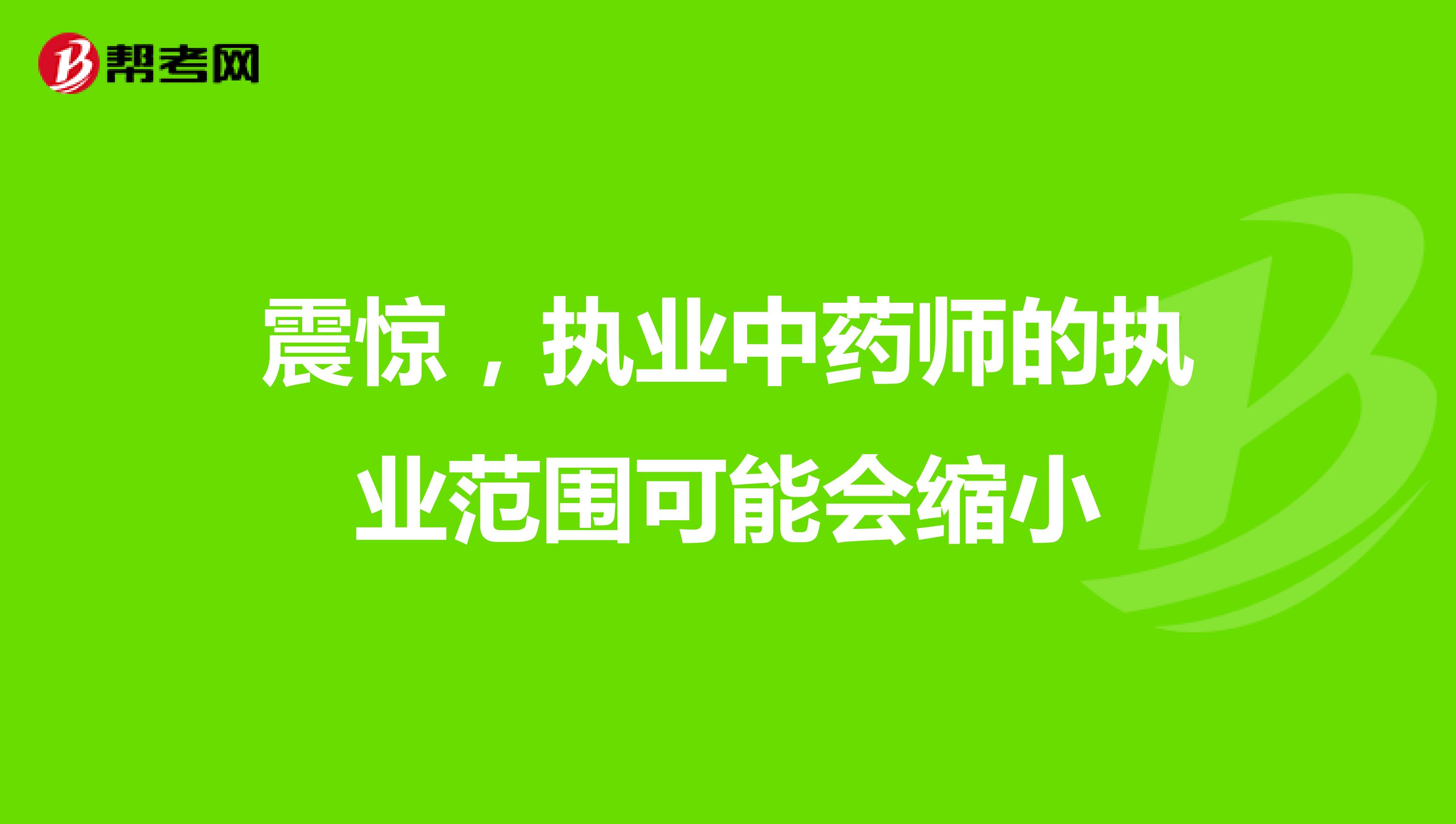 帮考网

震惊，执业中药师的执业范围可能会缩小